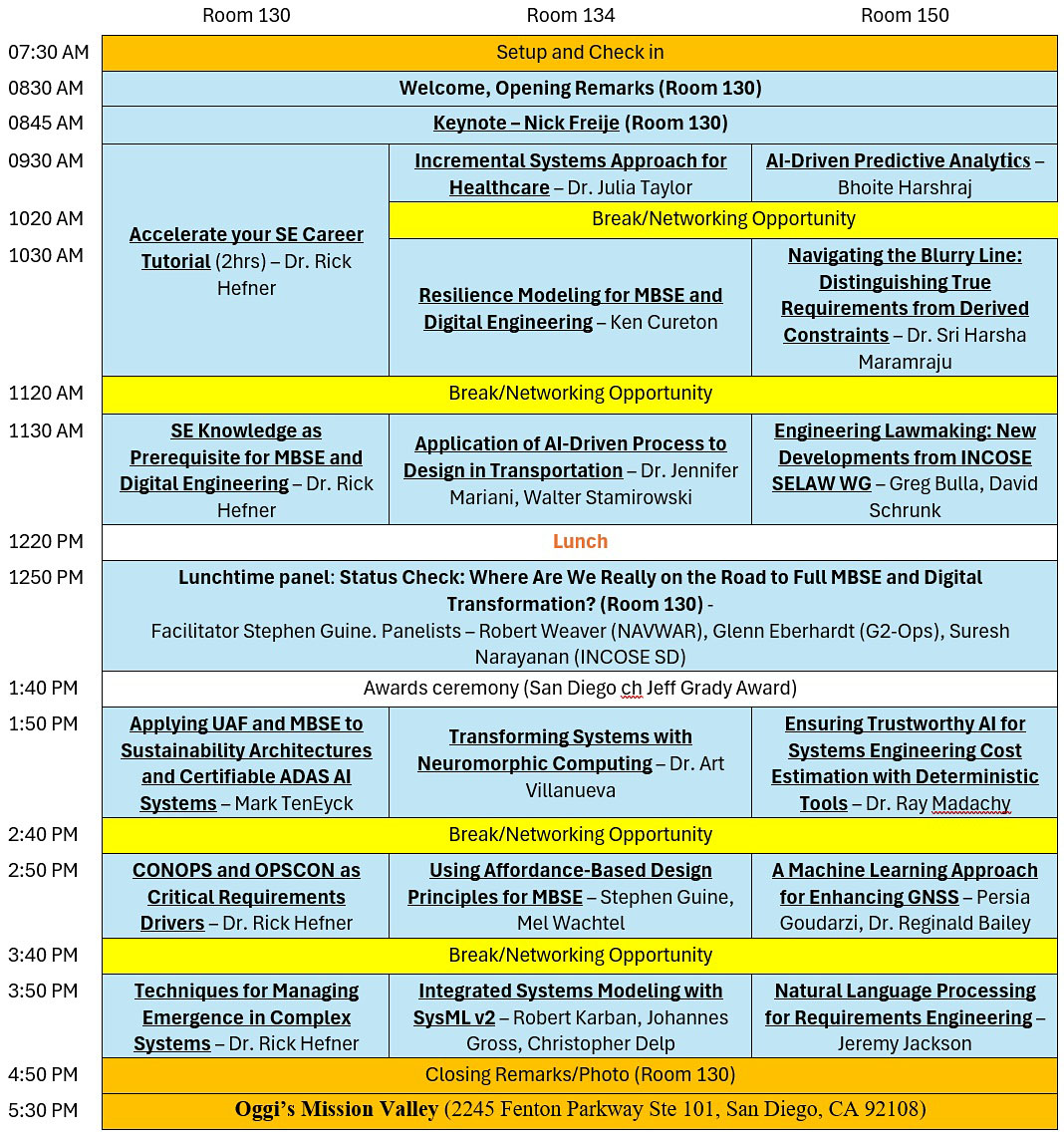 | | Room 130 | Room 134 | Room 150 |
|---|---|---|---|
| 07:30 AM | Setup and Check in | | |
| 0830 AM | Welcome, Opening Remarks (Room 130) | | |
| 0845 AM | Keynote – Nick Freije (Room 130) | | |
| 0930 AM | Accelerate your SE Career Tutorial (2hrs) – Dr. Rick Hefner | Incremental Systems Approach for Healthcare – Dr. Julia Taylor | AI-Driven Predictive Analytics – Bhoite Harshraj |
| 1020 AM | | Break/Networking Opportunity | |
| 1030 AM | | Resilience Modeling for MBSE and Digital Engineering – Ken Cureton | Navigating the Blurry Line: Distinguishing True Requirements from Derived Constraints – Dr. Sri Harsha Maramraju |
| 1120 AM | Break/Networking Opportunity | | |
| 1130 AM | SE Knowledge as Prerequisite for MBSE and Digital Engineering – Dr. Rick Hefner | Application of AI-Driven Process to Design in Transportation – Dr. Jennifer Mariani, Walter Stamirowski | Engineering Lawmaking: New Developments from INCOSE SELAW WG – Greg Bulla, David Schrunk |
| 1220 PM | Lunch | | |
| 1250 PM | Lunchtime panel: Status Check: Where Are We Really on the Road to Full MBSE and Digital Transformation? (Room 130) - Facilitator Stephen Guine. Panelists – Robert Weaver (NAVWAR), Glenn Eberhardt (G2-Ops), Suresh Narayanan (INCOSE SD) | | |
| 1:40 PM | Awards ceremony (San Diego ch Jeff Grady Award) | | |
| 1:50 PM | Applying UAF and MBSE to Sustainability Architectures and Certifiable ADAS AI Systems – Mark TenEyck | Transforming Systems with Neuromorphic Computing – Dr. Art Villanueva | Ensuring Trustworthy AI for Systems Engineering Cost Estimation with Deterministic Tools – Dr. Ray Madachy |
| 2:40 PM | Break/Networking Opportunity | | |
| 2:50 PM | CONOPS and OPSCON as Critical Requirements Drivers – Dr. Rick Hefner | Using Affordance-Based Design Principles for MBSE – Stephen Guine, Mel Wachtel | A Machine Learning Approach for Enhancing GNSS – Persia Goudarzi, Dr. Reginald Bailey |
| 3:40 PM | Break/Networking Opportunity | | |
| 3:50 PM | Techniques for Managing Emergence in Complex Systems – Dr. Rick Hefner | Integrated Systems Modeling with SysML v2 – Robert Karban, Johannes Gross, Christopher Delp | Natural Language Processing for Requirements Engineering – Jeremy Jackson |
| 4:50 PM | Closing Remarks/Photo (Room 130) | | |
| 5:30 PM | Oggi's Mission Valley (2245 Fenton Parkway Ste 101, San Diego, CA 92108) | | |